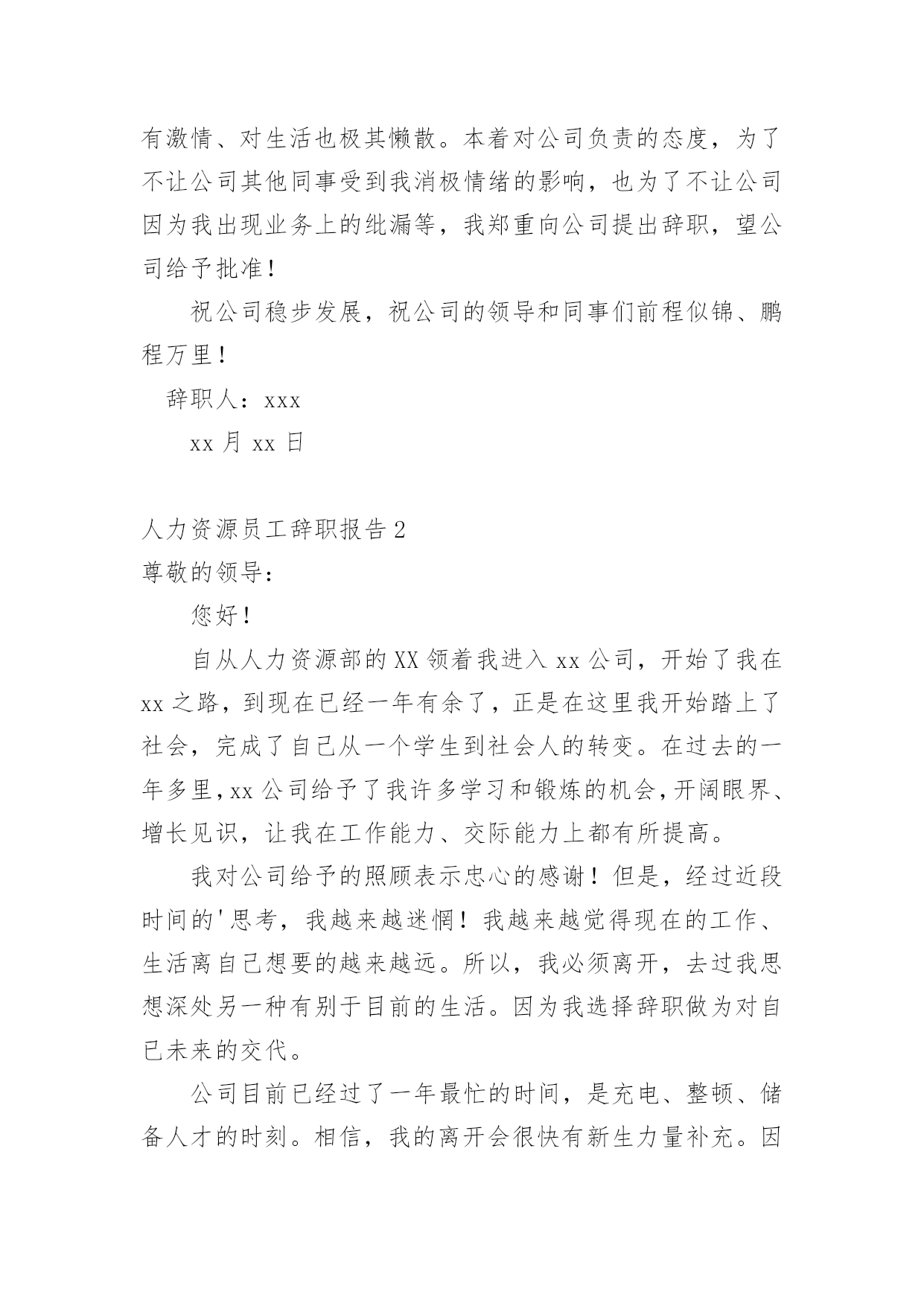 有激情、对生活也极其懒散。本着对公司负责的态度，为了不让公司其他同事受到我消极情绪的影响，也为了不让公司因为我出现业务上的纰漏等，我郑重向公司提出辞职，望公司给予批准！

祝公司稳步发展，祝公司的领导和同事们前程似锦、鹏程万里！

辞职人：xxx

xx 月 xx 日

人力资源员工辞职报告 2

尊敬的领导：

您好！

自从人力资源部的 XX 领着我进入 xx 公司，开始了我在 xx 之路，到现在已经一年有余了，正是在这里我开始踏上了社会，完成了自己从一个学生到社会人的转变。在过去的一年多里，xx 公司给予了我许多学习和锻炼的机会，开阔眼界、增长见识，让我在工作能力、交际能力上都有所提高。

我对公司给予的照顾表示忠心的感谢！但是，经过近段时间的'思考，我越来越迷惘！我越来越觉得现在的工作、生活离自己想要的越来越远。所以，我必须离开，去过我思想深处另一种有别于目前的生活。因为我选择辞职做为对自己未来的交代。

公司目前已经过了一年最忙的时间，是充电、整顿、储备人才的时刻。相信，我的离开会很快有新生力量补充。因